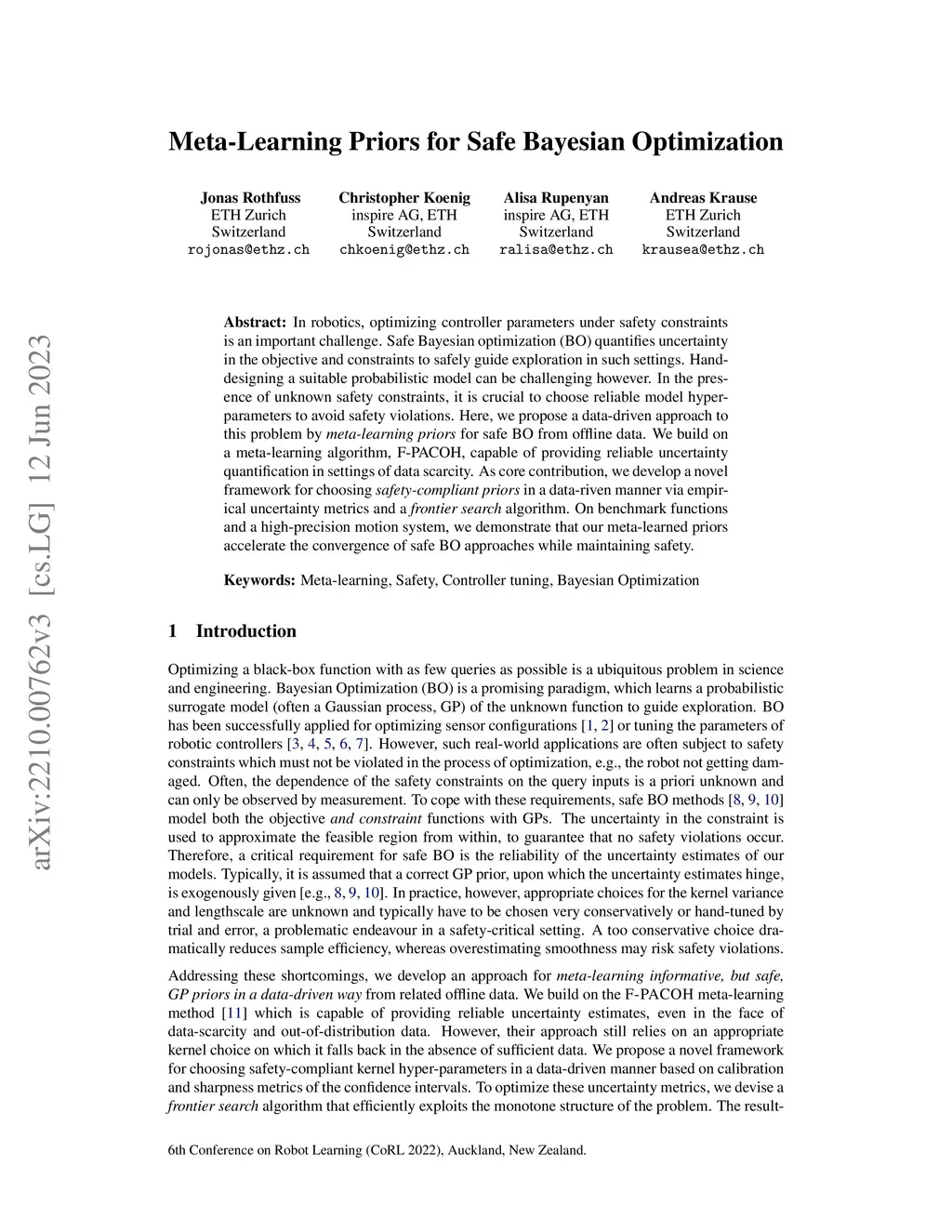 arXiv:2210.00762v3 [cs.LG] 12 Jun 2023

Meta-Learning Priors for Safe Bayesian Optimization

Jonas Rothfuss
ETH Zurich
Switzerland
rojonas@ethz.ch

Christopher Koenig
inspire AG, ETH
Switzerland
chkoenig@ethz.ch

Alisa Rupenyan
inspire AG, ETH
Switzerland
ralisa@ethz.ch

Andreas Krause
ETH Zurich
Switzerland
krausea@ethz.ch

Abstract: In robotics, optimizing controller parameters under safety constraints is an important challenge. Safe Bayesian optimization (BO) quantifies uncertainty in the objective and constraints to safely guide exploration in such settings. Hand-designing a suitable probabilistic model can be challenging however. In the presence of unknown safety constraints, it is crucial to choose reliable model hyper-parameters to avoid safety violations. Here, we propose a data-driven approach to this problem by meta-learning priors for safe BO from offline data. We build on a meta-learning algorithm, F-PACOH, capable of providing reliable uncertainty quantification in settings of data scarcity. As core contribution, we develop a novel framework for choosing safety-compliant priors in a data-riven manner via empirical uncertainty metrics and a frontier search algorithm. On benchmark functions and a high-precision motion system, we demonstrate that our meta-learned priors accelerate the convergence of safe BO approaches while maintaining safety.

Keywords: Meta-learning, Safety, Controller tuning, Bayesian Optimization

1 Introduction

Optimizing a black-box function with as few queries as possible is a ubiquitous problem in science and engineering. Bayesian Optimization (BO) is a promising paradigm, which learns a probabilistic surrogate model (often a Gaussian process, GP) of the unknown function to guide exploration. BO has been successfully applied for optimizing sensor configurations [1, 2] or tuning the parameters of robotic controllers [3, 4, 5, 6, 7]. However, such real-world applications are often subject to safety constraints which must not be violated in the process of optimization, e.g., the robot not getting damaged. Often, the dependence of the safety constraints on the query inputs is a priori unknown and can only be observed by measurement. To cope with these requirements, safe BO methods [8, 9, 10] model both the objective and constraint functions with GPs. The uncertainty in the constraint is used to approximate the feasible region from within, to guarantee that no safety violations occur. Therefore, a critical requirement for safe BO is the reliability of the uncertainty estimates of our models. Typically, it is assumed that a correct GP prior, upon which the uncertainty estimates hinge, is exogenously given [e.g., 8, 9, 10]. In practice, however, appropriate choices for the kernel variance and lengthscale are unknown and typically have to be chosen very conservatively or hand-tuned by trial and error, a problematic endeavour in a safety-critical setting. A too conservative choice dramatically reduces sample efficiency, whereas overestimating smoothness may risk safety violations.

Addressing these shortcomings, we develop an approach for meta-learning informative, but safe, GP priors in a data-driven way from related offline data. We build on the F-PACOH meta-learning method [11] which is capable of providing reliable uncertainty estimates, even in the face of data-scarcity and out-of-distribution data. However, their approach still relies on an appropriate kernel choice on which it falls back in the absence of sufficient data. We propose a novel framework for choosing safety-compliant kernel hyper-parameters in a data-driven manner based on calibration and sharpness metrics of the confidence intervals. To optimize these uncertainty metrics, we devise a frontier search algorithm that efficiently exploits the monotone structure of the problem. The result-

6th Conference on Robot Learning (CoRL 2022), Auckland, New Zealand.